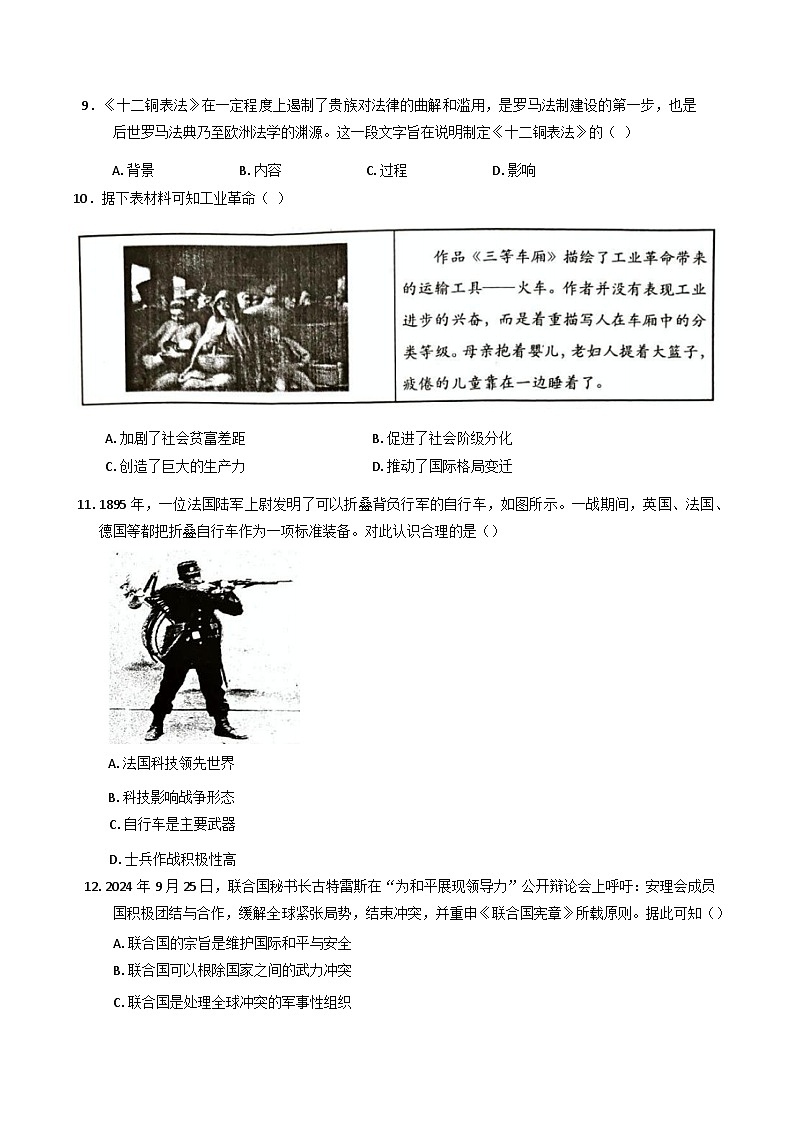 9．《十二铜表法》在一定程度上遏制了贵族对法律的曲解和滥用，是罗马法制建设的第一步，也是后世罗马法典乃至欧洲法学的渊源。这一段文字旨在说明制定《十二铜表法》的（ ）

A. 背景　　B. 内容　　C. 过程　　D. 影响

10．据下表材料可知工业革命（ ）

作品《三等车厢》描绘了工业革命带来的运输工具——火车。作者并没有表现工业进步的兴奋，而是着重描写人在车厢中的分类等级。母亲抱着婴儿，老妇人提着大篮子，疲倦的儿童靠在一边睡着了。

A. 加剧了社会贫富差距　　B. 促进了社会阶级分化
C. 创造了巨大的生产力　　D. 推动了国际格局变迁

11. 1895 年，一位法国陆军上尉发明了可以折叠背负行军的自行车，如图所示。一战期间，英国、法国、德国等都把折叠自行车作为一项标准装备。对此认识合理的是（）

A. 法国科技领先世界
B. 科技影响战争形态
C. 自行车是主要武器
D. 士兵作战积极性高

12. 2024 年 9 月 25 日，联合国秘书长古特雷斯在“为和平展现领导力”公开辩论会上呼吁：安理会成员国积极团结与合作，缓解全球紧张局势，结束冲突，并重申《联合国宪章》所载原则。据此可知（）

A. 联合国的宗旨是维护国际和平与安全
B. 联合国可以根除国家之间的武力冲突
C. 联合国是处理全球冲突的军事性组织